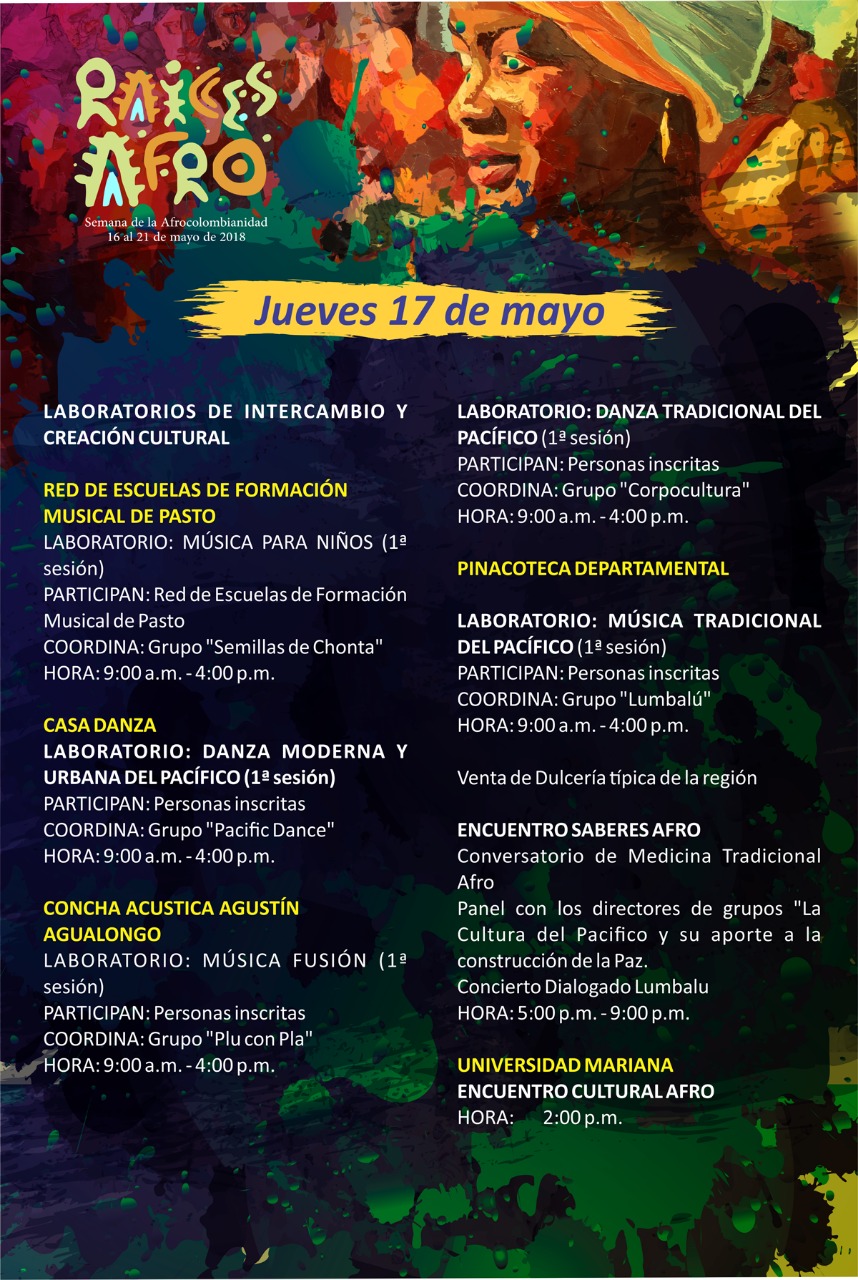 RAICES AFRO
Semana de la Afrocolombianidad
16 al 21 de mayo de 2018

Jueves 17 de mayo

LABORATORIOS DE INTERCAMBIO Y CREACIÓN CULTURAL

RED DE ESCUELAS DE FORMACIÓN MUSICAL DE PASTO
LABORATORIO: MÚSICA PARA NIÑOS (1ª sesión)
PARTICIPAN: Red de Escuelas de Formación Musical de Pasto
COORDINA: Grupo "Semillas de Chonta"
HORA: 9:00 a.m. - 4:00 p.m.

CASA DANZA
LABORATORIO: DANZA MODERNA Y URBANA DEL PACÍFICO (1ª sesión)
PARTICIPAN: Personas inscritas
COORDINA: Grupo "Pacific Dance"
HORA: 9:00 a.m. - 4:00 p.m.

CONCHA ACUSTICA AGUSTÍN AGUALONGO
LABORATORIO: MÚSICA FUSIÓN (1ª sesión)
PARTICIPAN: Personas inscritas
COORDINA: Grupo "Plu con Pla"
HORA: 9:00 a.m. - 4:00 p.m.

LABORATORIO: DANZA TRADICIONAL DEL PACÍFICO (1ª sesión)
PARTICIPAN: Personas inscritas
COORDINA: Grupo "Corpocultura"
HORA: 9:00 a.m. - 4:00 p.m.

PINACOTECA DEPARTAMENTAL

LABORATORIO: MÚSICA TRADICIONAL DEL PACÍFICO (1ª sesión)
PARTICIPAN: Personas inscritas
COORDINA: Grupo "Lumbalú"
HORA: 9:00 a.m. - 4:00 p.m.

Venta de Dulcería típica de la región

ENCUENTRO SABERES AFRO
Conversatorio de Medicina Tradicional Afro
Panel con los directores de grupos "La Cultura del Pacifico y su aporte a la construcción de la Paz.
Concierto Dialogado Lumbalu
HORA: 5:00 p.m. - 9:00 p.m.

UNIVERSIDAD MARIANA
ENCUENTRO CULTURAL AFRO
HORA: 2:00 p.m.